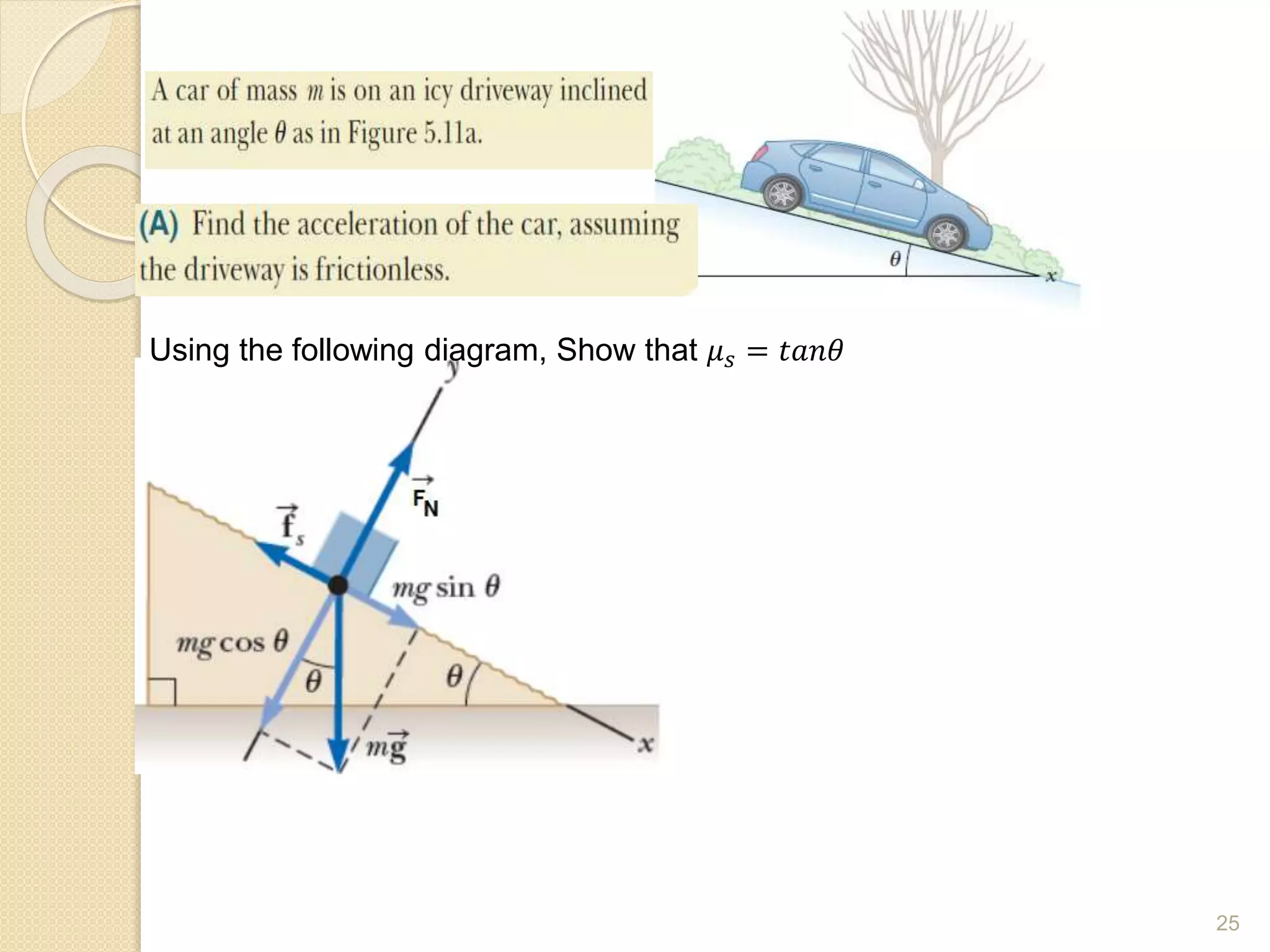 A car of mass $m$ is on an icy driveway inclined at an angle $\theta$ as in Figure 5.11a.

(A) Find the acceleration of the car, assuming the driveway is frictionless.

$\theta$

$x$

Using the following diagram, Show that $\mu_s = tan\theta$

$y$

$\vec{F}_N$

$\vec{f}_s$

$mg \sin \theta$

$mg \cos \theta$

$\theta$

$\theta$

$m\vec{g}$

$x$

25